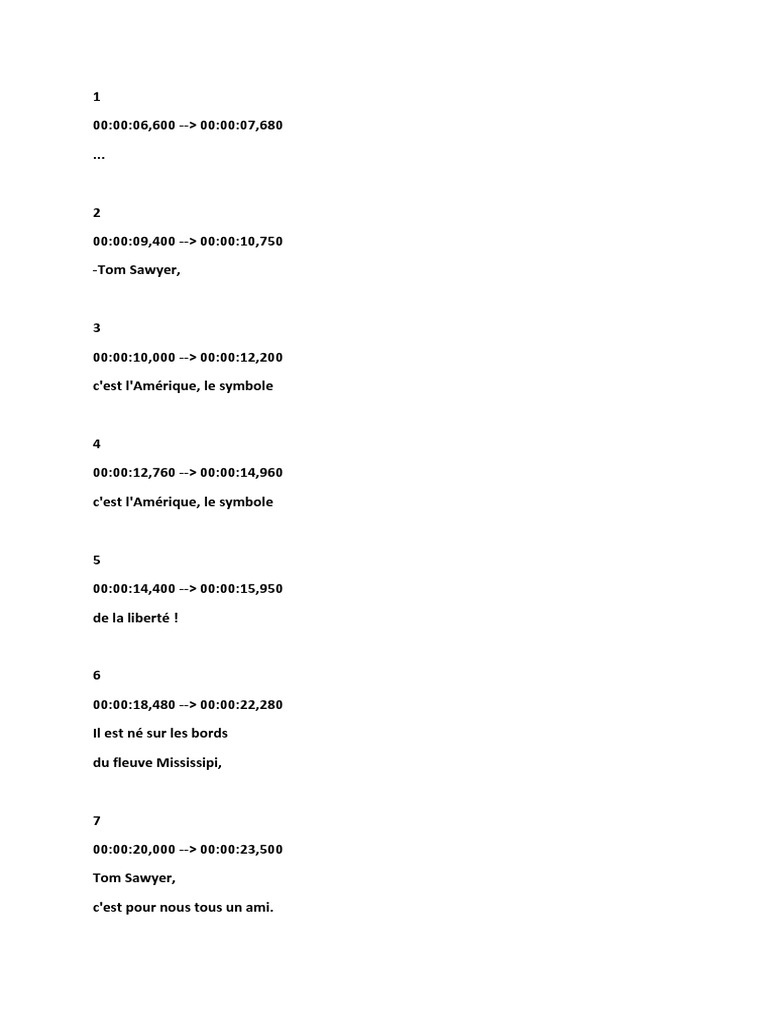 1

00:00:06,600 --> 00:00:07,680

...

2

00:00:09,400 --> 00:00:10,750

-Tom Sawyer,

3

00:00:10,000 --> 00:00:12,200

c'est l'Amérique, le symbole

4

00:00:12,760 --> 00:00:14,960

c'est l'Amérique, le symbole

5

00:00:14,400 --> 00:00:15,950

de la liberté !

6

00:00:18,480 --> 00:00:22,280

Il est né sur les bords

du fleuve Mississipi,

7

00:00:20,000 --> 00:00:23,500

Tom Sawyer,

c'est pour nous tous un ami.